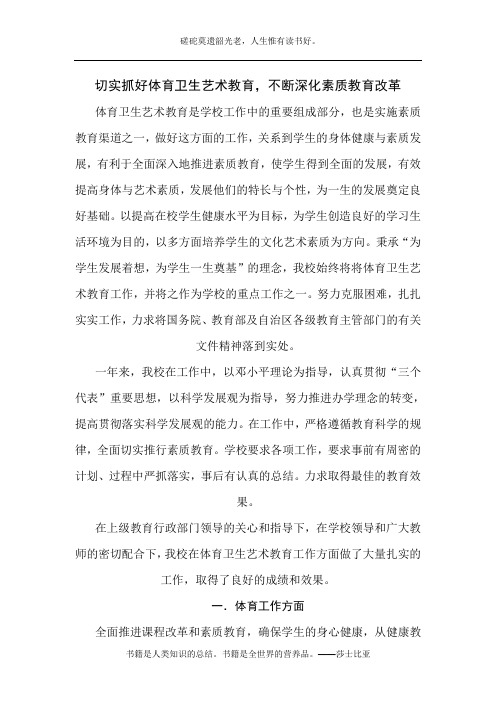 磋砣莫遗韶光老，人生惟有读书好。

切实抓好体育卫生艺术教育，不断深化素质教育改革

体育卫生艺术教育是学校工作中的重要组成部分，也是实施素质教育渠道之一，做好这方面的工作，关系到学生的身体健康与素质发展，有利于全面深入地推进素质教育，使学生得到全面的发展，有效提高身体与艺术素质，发展他们的特长与个性，为一生的发展奠定良好基础。以提高在校学生健康水平为目标，为学生创造良好的学习生活环境为目的，以多方面培养学生的文化艺术素质为方向。秉承“为学生发展着想，为学生一生奠基”的理念，我校始终将将体育卫生艺术教育工作，并将之作为学校的重点工作之一。努力克服困难，扎扎实实工作，力求将国务院、教育部及自治区各级教育主管部门的有关文件精神落到实处。

一年来，我校在工作中，以邓小平理论为指导，认真贯彻“三个代表”重要思想，以科学发展观为指导，努力推进办学理念的转变，提高贯彻落实科学发展观的能力。在工作中，严格遵循教育科学的规律，全面切实推行素质教育。学校要求各项工作，要求事前有周密的计划、过程中严抓落实，事后有认真的总结。力求取得最佳的教育效果。

在上级教育行政部门领导的关心和指导下，在学校领导和广大教师的密切配合下，我校在体育卫生艺术教育工作方面做了大量扎实的工作，取得了良好的成绩和效果。

一．体育工作方面

全面推进课程改革和素质教育，确保学生的身心健康，从健康教

书籍是人类知识的总结。书籍是全世界的营养品。——莎士比亚